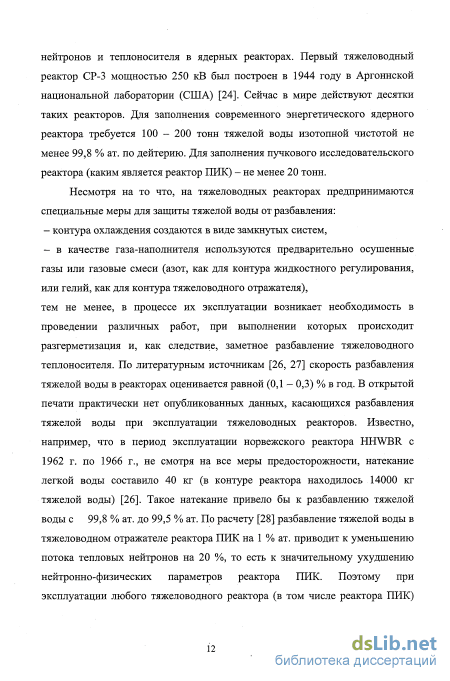 нейтронов и теплоносителя в ядерных реакторах. Первый тяжеловодный реактор СР-3 мощностью 250 кВ был построен в 1944 году в Аргоннской национальной лаборатории (США) [24]. Сейчас в мире действуют десятки таких реакторов. Для заполнения современного энергетического ядерного реактора требуется 100 – 200 тонн тяжелой воды изотопной чистотой не менее 99,8 % ат. по дейтерию. Для заполнения пучкового исследовательского реактора (каким является реактор ПИК) – не менее 20 тонн.

Несмотря на то что, на тяжеловодных реакторах предпринимаются специальные меры для защиты тяжелой воды от разбавления:
– контура охлаждения создаются в виде замкнутых систем,
– в качестве газа-наполнителя используются предварительно осушенные газы или газовые смеси (азот, как для контура жидкостного регулирования, или гелий, как для контура тяжеловодного отражателя),
тем не менее, в процессе их эксплуатации возникает необходимость в проведении различных работ, при выполнении которых происходит разгерметизация и, как следствие, заметное разбавление тяжеловодного теплоносителя. По литературным источникам [26, 27] скорость разбавления тяжелой воды в реакторах оценивается равной (0,1 – 0,3) % в год. В открытой печати практически нет опубликованных данных, касающихся разбавления тяжелой воды при эксплуатации тяжеловодных реакторов. Известно, например, что в период эксплуатации норвежского реактора HHWBR с 1962 г. по 1966 г., не смотря на все меры предосторожности, натекание легкой воды составило 40 кг (в контуре реактора находилось 14000 кг тяжелой воды) [26]. Такое натекание привело бы к разбавлению тяжелой воды с 99,8 % ат. до 99,5 % ат. По расчету [28] разбавление тяжелой воды в тяжеловодном отражателе реактора ПИК на 1 % ат. приводит к уменьшению потока тепловых нейтронов на 20 %, то есть к значительному ухудшению нейтронно-физических параметров реактора ПИК. Поэтому при эксплуатации любого тяжеловодного реактора (в том числе реактора ПИК)

12

dsLib.net
библиотека диссертаций